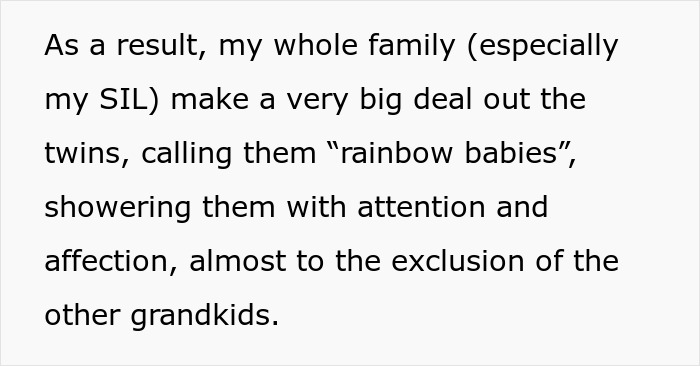 As a result, my whole family (especially my SIL) make a very big deal out the twins, calling them “rainbow babies”, showering them with attention and affection, almost to the exclusion of the other grandkids.